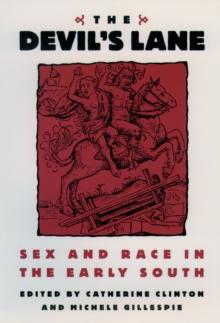 THE
DEVIL'S LANE

SEX AND RACE IN THE EARLY SOUTH

EDITED BY CATHERINE CLINTON AND MICHELE GILLESPIE